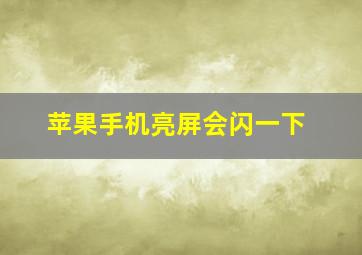 苹果手机亮屏会闪一下